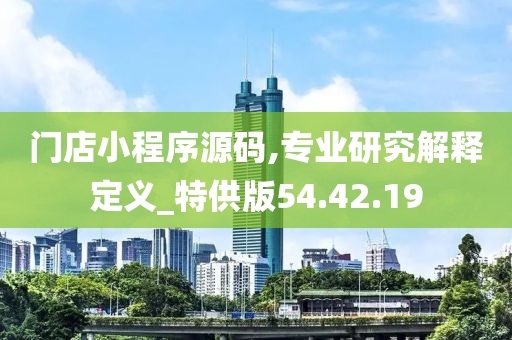 门店小程序源码,专业研究解释定义_特供版54.42.19